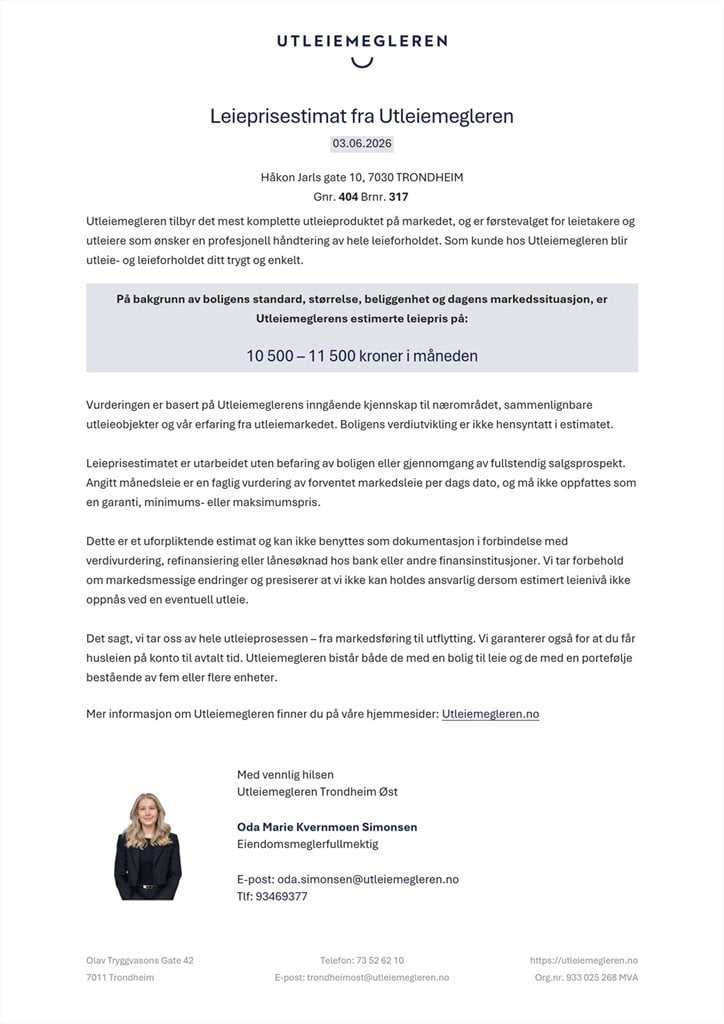 UTLEIEMEGLEREN

Leieprisestimat fra Utleiemegleren

03.06.2026

Håkon Jarls gate 10, 7030 TRONDHEIM
Gnr. 404 Brnr. 317

Utleiemegleren tilbyr det mest komplette utleieproduktet på markedet, og er førstevalget for leietakere og utleiere som ønsker en profesjonell håndtering av hele leieforholdet. Som kunde hos Utleiemegleren blir utleie- og leieforholdet ditt trygt og enkelt.

På bakgrunn av boligens standard, størrelse, beliggenhet og dagens markedssituasjon, er Utleiemeglerens estimerte leiepris på:

10 500 – 11 500 kroner i måneden

Vurderingen er basert på Utleiemeglerens inngående kjennskap til nærområdet, sammenlignbare utleieobjekter og vår erfaring fra utleiemarkedet. Boligens verdiutvikling er ikke hensyntatt i estimatet.

Leieprisestimatet er utarbeidet uten befaring av boligen eller gjennomgang av fullstendig salgsprospekt. Angitt månedsleie er en faglig vurdering av forventet markedsleie per dags dato, og må ikke oppfattes som en garanti, minimums- eller maksimumspris.

Dette er et uforpliktende estimat og kan ikke benyttes som dokumentasjon i forbindelse med verdivurdering, refinansiering eller lånesøknad hos bank eller andre finansinstitusjoner. Vi tar forbehold om markedsmessige endringer og presiserer at vi ikke kan holdes ansvarlig dersom estimert leienivå ikke oppnås ved en eventuell utleie.

Det sagt, vi tar oss av hele utleieprosessen – fra markedsføring til utflytting. Vi garanterer også for at du får husleien på konto til avtalt tid. Utleiemegleren bistår både de med en bolig til leie og de med en portefølje bestående av fem eller flere enheter.

Mer informasjon om Utleiemegleren finner du på våre hjemmesider: Utleiemegleren.no

Med vennlig hilsen
Utleiemegleren Trondheim Øst

Oda Marie Kvernmoen Simonsen
Eiendomsmeglerfullmektig

E-post: oda.simonsen@utleiemegleren.no
Tlf: 93469377

Olav Tryggvasons Gate 42
7011 Trondheim

Telefon: 73 52 62 10
E-post: trondheimost@utleiemegleren.no

https://utleiemegleren.no
Org.nr. 933 025 268 MVA